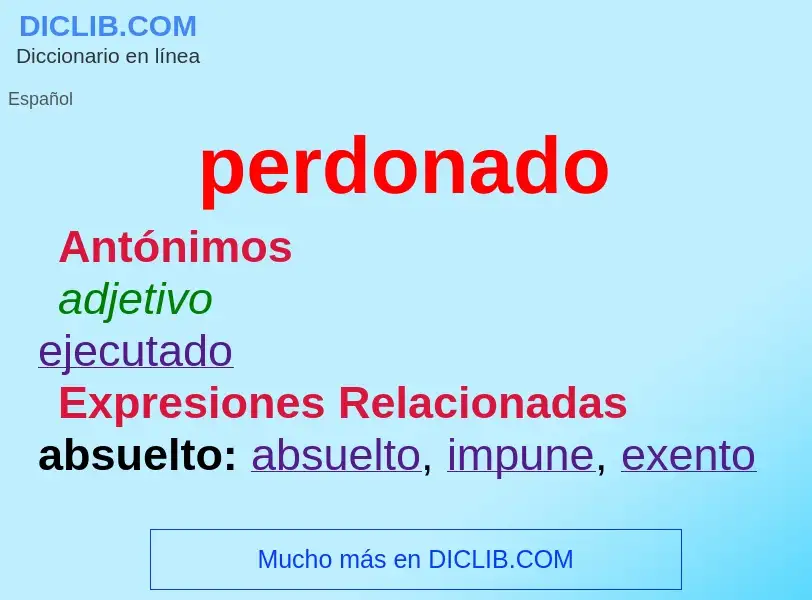 DICLIB.COM
Diccionario en línea

Español

perdonado

Antónimos

adjetivo

ejecutado

Expresiones Relacionadas

absuelto: absuelto, impune, exento

Mucho más en DICLIB.COM